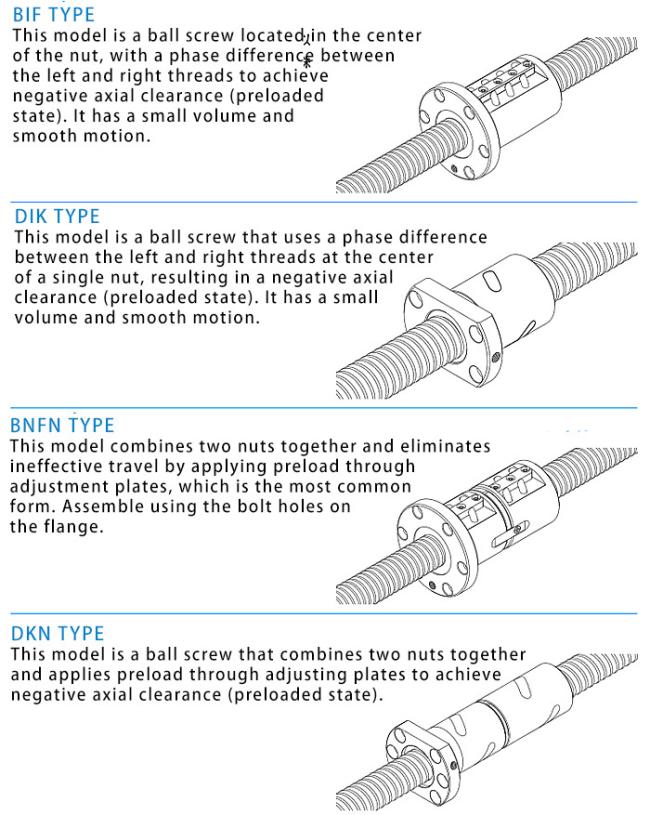 BIF TYPE
This model is a ball screw located in the center of the nut, with a phase difference between the left and right threads to achieve negative axial clearance (preloaded state). It has a small volume and smooth motion.

DIK TYPE
This model is a ball screw that uses a phase difference between the left and right threads at the center of a single nut, resulting in a negative axial clearance (preloaded state). It has a small volume and smooth motion.

BNFN TYPE
This model combines two nuts together and eliminates ineffective travel by applying preload through adjustment plates, which is the most common form. Assemble using the bolt holes on the flange.

DKN TYPE
This model is a ball screw that combines two nuts together and applies preload through adjusting plates to achieve negative axial clearance (preloaded state).